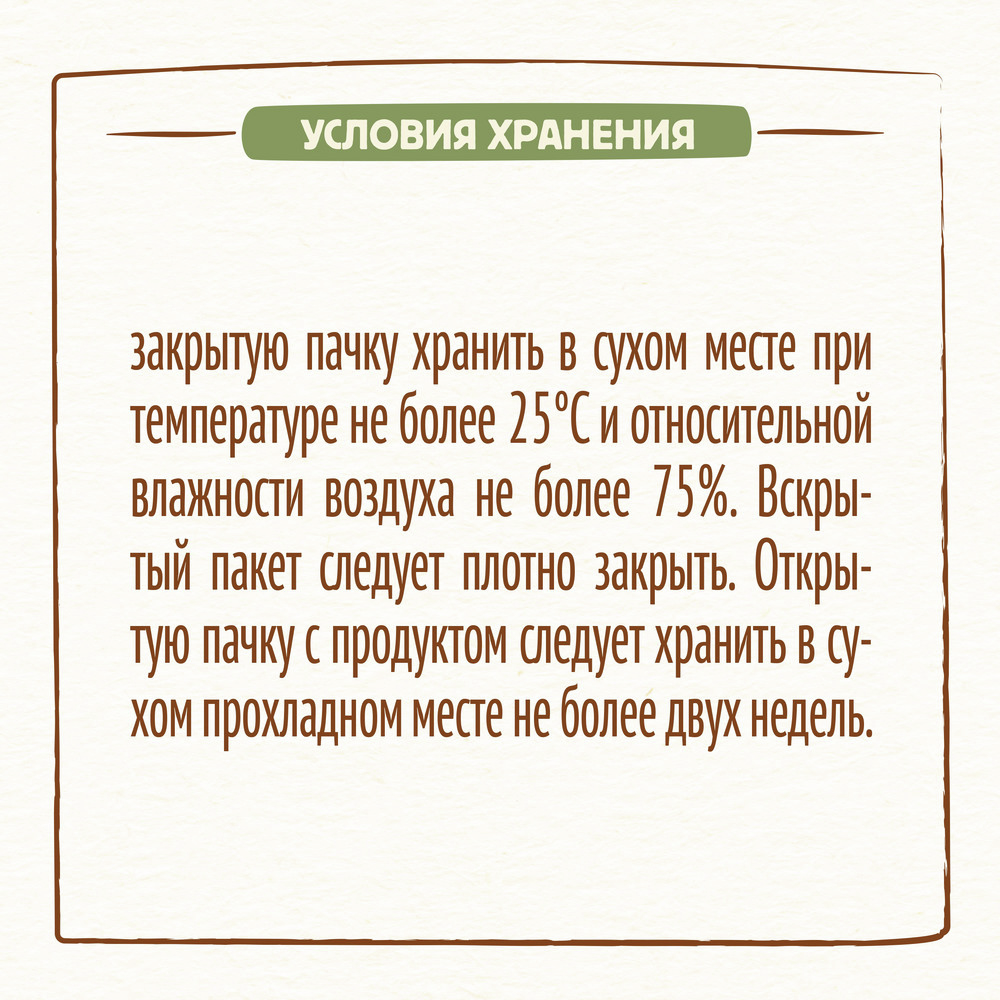 УСЛОВИЯ ХРАНЕНИЯ

закрытую пачку хранить в сухом месте при температуре не более 25°С и относительной влажности воздуха не более 75%. Вскрытый пакет следует плотно закрыть. Открытую пачку с продуктом следует хранить в сухом прохладном месте не более двух недель.